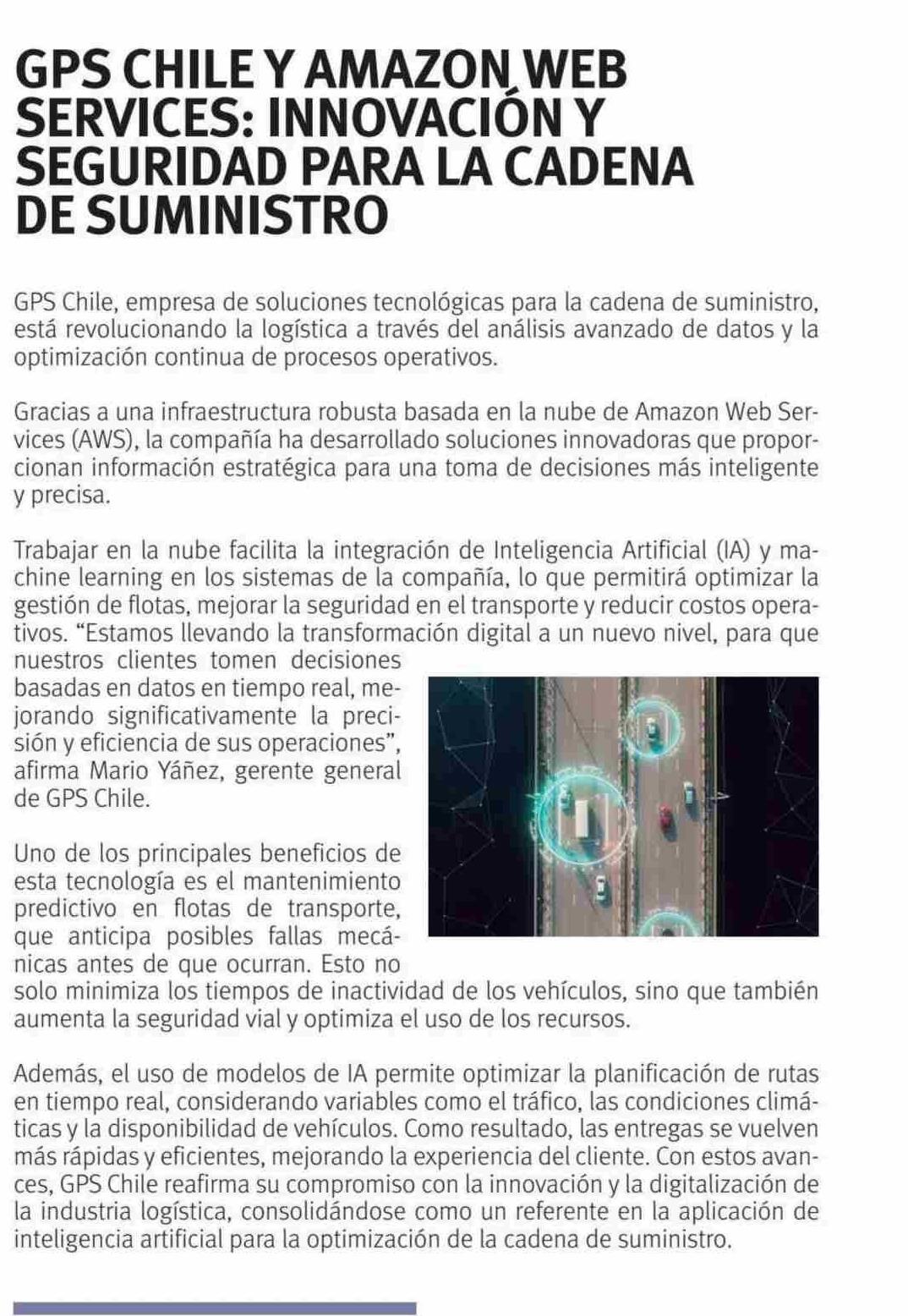 GPS CHILE Y AMAZON WEB SERVICES: INNOVACIÓN Y SEGURIDAD PARA LA CADENA DE SUMINISTRO

GPS Chile, empresa de soluciones tecnológicas para la cadena de suministro, está revolucionando la logística a través del análisis avanzado de datos y la optimización continua de procesos operativos.

Gracias a una infraestructura robusta basada en la nube de Amazon Web Services (AWS), la compañía ha desarrollado soluciones innovadoras que proporcionan información estratégica para una toma de decisiones más inteligente y precisa.

Trabajar en la nube facilita la integración de Inteligencia Artificial (IA) y machine learning en los sistemas de la compañía, lo que permitirá optimizar la gestión de flotas, mejorar la seguridad en el transporte y reducir costos operativos. “Estamos llevando la transformación digital a un nuevo nivel, para que nuestros clientes tomen decisiones basadas en datos en tiempo real, mejorando significativamente la precisión y eficiencia de sus operaciones”, afirma Mario Yáñez, gerente general de GPS Chile.

Uno de los principales beneficios de esta tecnología es el mantenimiento predictivo en flotas de transporte, que anticipa posibles fallas mecánicas antes de que ocurran. Esto no solo minimiza los tiempos de inactividad de los vehículos, sino que también aumenta la seguridad vial y optimiza el uso de los recursos.

Además, el uso de modelos de IA permite optimizar la planificación de rutas en tiempo real, considerando variables como el tráfico, las condiciones climáticas y la disponibilidad de vehículos. Como resultado, las entregas se vuelven más rápidas y eficientes, mejorando la experiencia del cliente. Con estos avances, GPS Chile reafirma su compromiso con la innovación y la digitalización de la industria logística, consolidándose como un referente en la aplicación de inteligencia artificial para la optimización de la cadena de suministro.